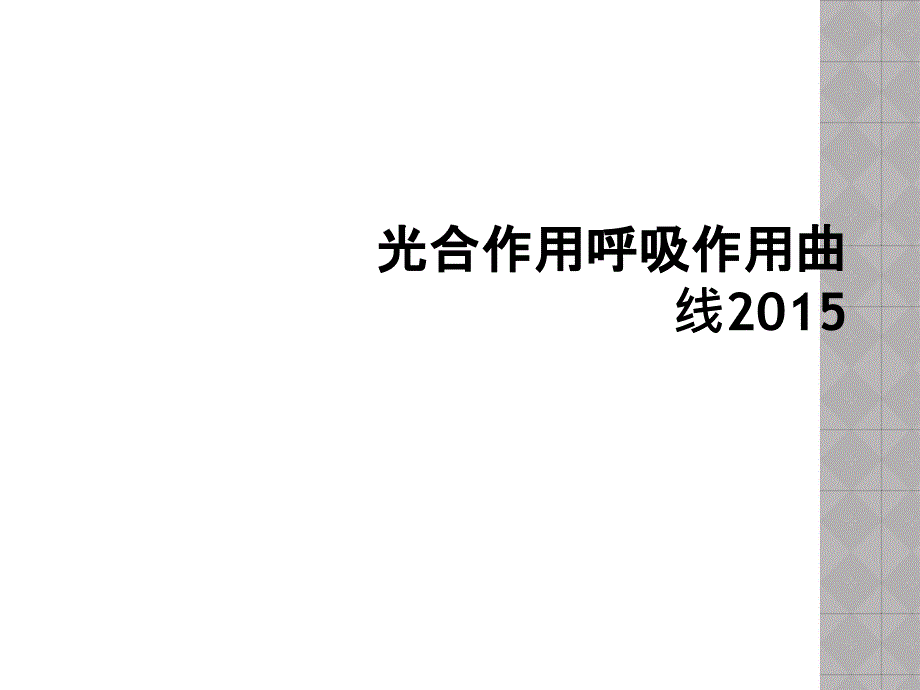 光合作用呼吸作用曲线2015